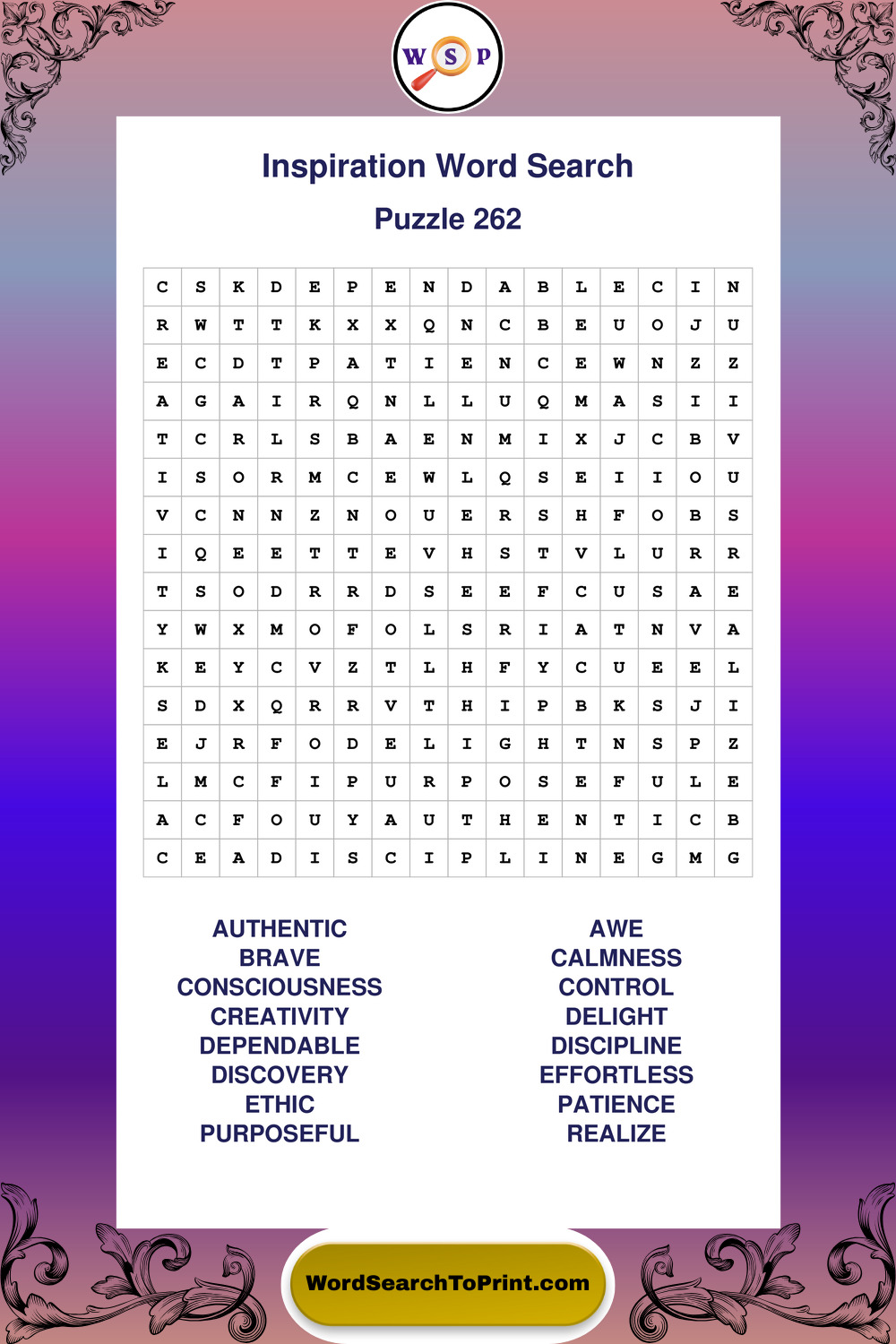 W S P

Inspiration Word Search

Puzzle 262

| C | S | K | D | E | P | E | N | D | A | B | L | E | C | I | N |
|---|---|---|---|---|---|---|---|---|---|---|---|---|---|---|---|
| R | W | T | T | K | X | X | Q | N | C | B | E | U | O | J | U |
| E | C | D | T | P | A | T | I | E | N | C | E | W | N | Z | Z |
| A | G | A | I | R | Q | N | L | L | U | Q | M | A | S | I | I |
| T | C | R | L | S | B | A | E | N | M | I | X | J | C | B | V |
| I | S | O | R | M | C | E | W | L | Q | S | E | I | I | O | U |
| V | C | N | N | Z | N | O | U | E | R | S | H | F | O | B | S |
| I | Q | E | E | T | T | E | V | H | S | T | V | L | U | R | R |
| T | S | O | D | R | R | D | S | E | E | F | C | U | S | A | E |
| Y | W | X | M | O | F | O | L | S | R | I | A | T | N | V | A |
| K | E | Y | C | V | Z | T | L | H | F | Y | C | U | E | E | L |
| S | D | X | Q | R | R | V | T | H | I | P | B | K | S | J | I |
| E | J | R | F | O | D | E | L | I | G | H | T | N | S | P | Z |
| L | M | C | F | I | P | U | R | P | O | S | E | F | U | L | E |
| A | C | F | O | U | Y | A | U | T | H | E | N | T | I | C | B |
| C | E | A | D | I | S | C | I | P | L | I | N | E | G | M | G |

AUTHENTIC
BRAVE
CONSCIOUSNESS
CREATIVITY
DEPENDABLE
DISCOVERY
ETHIC
PURPOSEFUL

AWE
CALMNESS
CONTROL
DELIGHT
DISCIPLINE
EFFORTLESS
PATIENCE
REALIZE

WordSearchToPrint.com